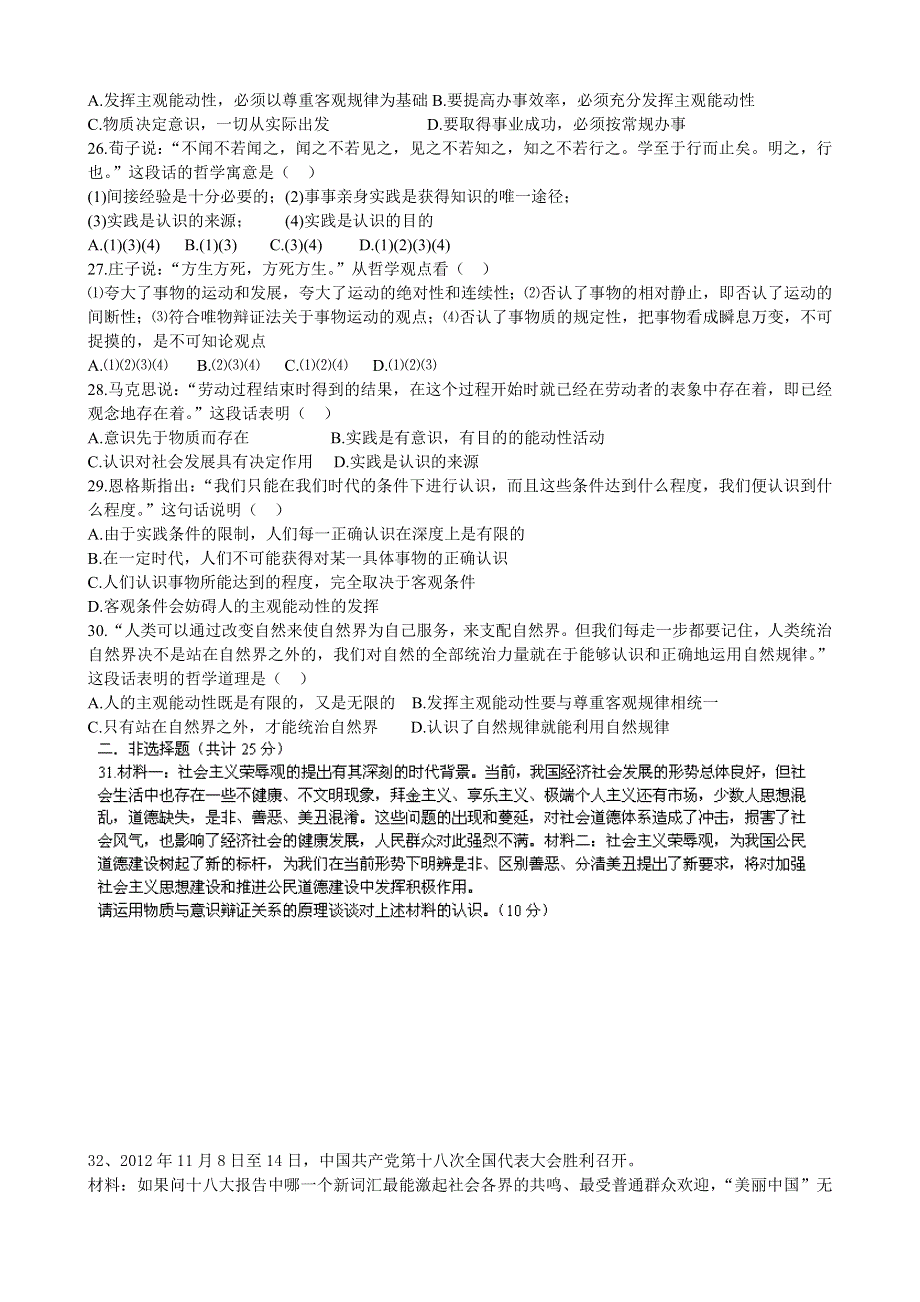 A.发挥主观能动性，必须以尊重客观规律为基础 B.要提高办事效率，必须充分发挥主观能动性
C.物质决定意识，一切从实际出发　　　　　　D.要取得事业成功，必须按常规办事
26.荀子说：“不闻不若闻之，闻之不若见之，见之不若知之，知之不若行之。学至于行而止矣。明之，行也。”这段话的哲学寓意是（　）
(1)间接经验是十分必要的；(2)事事亲身实践是获得知识的唯一途径；
(3)实践是认识的来源；　　(4)实践是认识的目的
A.(1)(3)(4)　B.(1)(3)　C.(3)(4)　D.(1)(2)(3)(4)
27.庄子说：“方生方死，方死方生。”从哲学观点看（　）
⑴夸大了事物的运动和发展，夸大了运动的绝对性和连续性；⑵否认了事物的相对静止，即否认了运动的间断性；⑶符合唯物辩证法关于事物运动的观点；⑷否认了事物质的规定性，把事物看成瞬息万变，不可捉摸的，是不可知论观点
A.⑴⑵⑶⑷　B.⑵⑶⑷　C.⑴⑵⑷　D.⑴⑵⑶
28.马克思说：“劳动过程结束时得到的结果，在这个过程开始时就已经在劳动者的表象中存在着，即已经观念地存在着。”这段话表明（　）
A.意识先于物质而存在　　　　B.实践是有意识，有目的的能动性活动
C.认识对社会发展具有决定作用　D.实践是认识的来源
29.恩格斯指出：“我们只能在我们时代的条件下进行认识，而且这些条件达到什么程度，我们便认识到什么程度。”这句话说明（　）
A.由于实践条件的限制，人们每一正确认识在深度上是有限的
B.在一定时代，人们不可能获得对某一具体事物的正确认识
C.人们认识事物所能达到的程度，完全取决于客观条件
D.客观条件会妨碍人的主观能动性的发挥
30.“人类可以通过改变自然来使自然界为自己服务，来支配自然界。但我们每走一步都要记住，人类统治自然界决不是站在自然界之外的，我们对自然的全部统治力量就在于能够认识和正确地运用自然规律。”这段话表明的哲学道理是（　）
A.人的主观能动性既是有限的，又是无限的　B.发挥主观能动性要与尊重客观规律相统一
C.只有站在自然界之外，才能统治自然界　　D.认识了自然规律就能利用自然规律
二．非选择题（共计 25 分）
31.材料一：社会主义荣辱观的提出有其深刻的时代背景。当前，我国经济社会发展的形势总体良好，但社会生活中也存在一些不健康、不文明现象，拜金主义、享乐主义、极端个人主义还有市场，少数人思想混乱，道德缺失，是非、善恶、美丑混淆。这些问题的出现和蔓延，对社会道德体系造成了冲击，损害了社会风气，也影响了经济社会的健康发展，人民群众对此强烈不满。材料二：社会主义荣辱观，为我国公民道德建设树起了新的标杆，为我们在当前形势下明辨是非、区别善恶、分清美丑提出了新要求，将对加强社会主义思想建设和推进公民道德建设中发挥积极作用。
请运用物质与意识辩证关系的原理谈谈对上述材料的认识。(10 分)

32、2012 年 11 月 8 日至 14 日，中国共产党第十八次全国代表大会胜利召开。
材料：如果问十八大报告中哪一个新词汇最能激起社会各界的共鸣、最受普通群众欢迎，“美丽中国”无